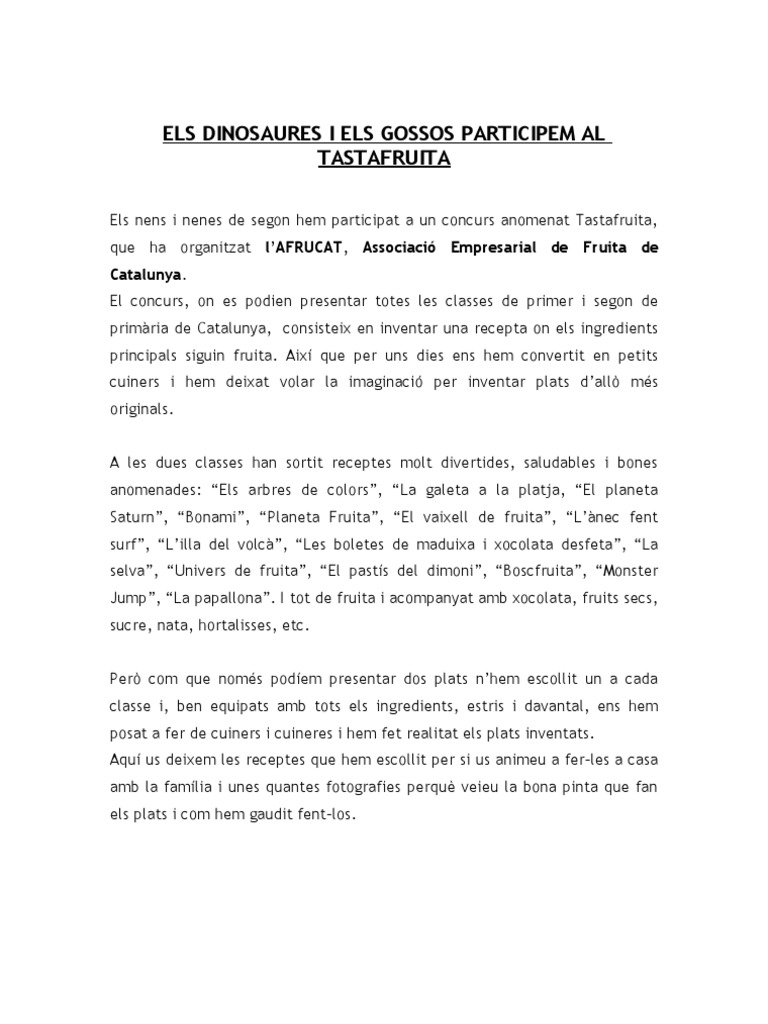 ELS DINOSAURES I ELS GOSSOS PARTICIPEM AL TASTAFRUITA

Els nens i nenes de segon hem participat a un concurs anomenat Tastafruita, que ha organitzat l'AFRUCAT, Associació Empresarial de Fruita de Catalunya.
El concurs, on es podien presentar totes les classes de primer i segon de primària de Catalunya, consisteix en inventar una recepta on els ingredients principals siguin fruita. Així que per uns dies ens hem convertit en petits cuiners i hem deixat volar la imaginació per inventar plats d'allò més originals.

A les dues classes han sortit receptes molt divertides, saludables i bones anomenades: "Els arbres de colors", "La galeta a la platja, "El planeta Saturn", "Bonami", "Planeta Fruita", "El vaixell de fruita", "L'ànec fent surf", "L'illa del volcà", "Les boletes de maduixa i xocolata desfeta", "La selva", "Univers de fruita", "El pastís del dimoni", "Boscfruita", "Monster Jump", "La papallona". I tot de fruita i acompanyat amb xocolata, fruits secs, sucre, nata, hortalisses, etc.

Però com que només podíem presentar dos plats n'hem escollit un a cada classe i, ben equipats amb tots els ingredients, estris i davantal, ens hem posat a fer de cuiners i cuineres i hem fet realitat els plats inventats.
Aquí us deixem les receptes que hem escollit per si us animeu a fer-les a casa amb la família i unes quantes fotografies perquè veieu la bona pinta que fan els plats i com hem gaudit fent-los.